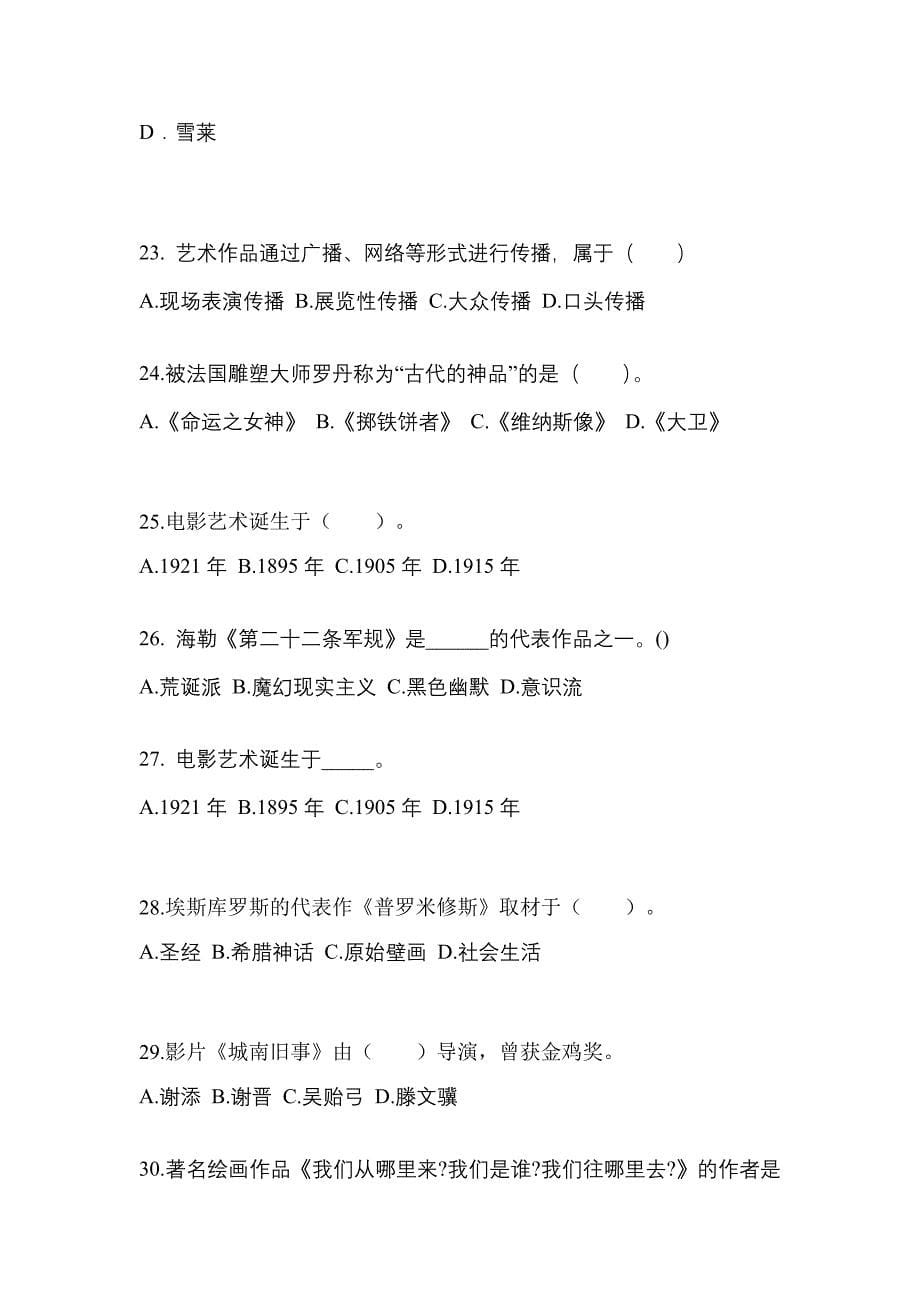 D．雪莱

23. 艺术作品通过广播、网络等形式进行传播，属于（　　）

A.现场表演传播 B.展览性传播 C.大众传播 D.口头传播

24.被法国雕塑大师罗丹称为“古代的神品”的是（　　）。

A.《命运之女神》 B.《掷铁饼者》 C.《维纳斯像》 D.《大卫》

25.电影艺术诞生于（　　）。

A.1921 年 B.1895 年 C.1905 年 D.1915 年

26. 海勒《第二十二条军规》是______的代表作品之一。()

A.荒诞派 B.魔幻现实主义 C.黑色幽默 D.意识流

27. 电影艺术诞生于_____。

A.1921 年 B.1895 年 C.1905 年 D.1915 年

28.埃斯库罗斯的代表作《普罗米修斯》取材于（　　）。

A.圣经 B.希腊神话 C.原始壁画 D.社会生活

29.影片《城南旧事》由（　　）导演，曾获金鸡奖。

A.谢添 B.谢晋 C.吴贻弓 D.滕文骥

30.著名绘画作品《我们从哪里来?我们是谁?我们往哪里去?》的作者是